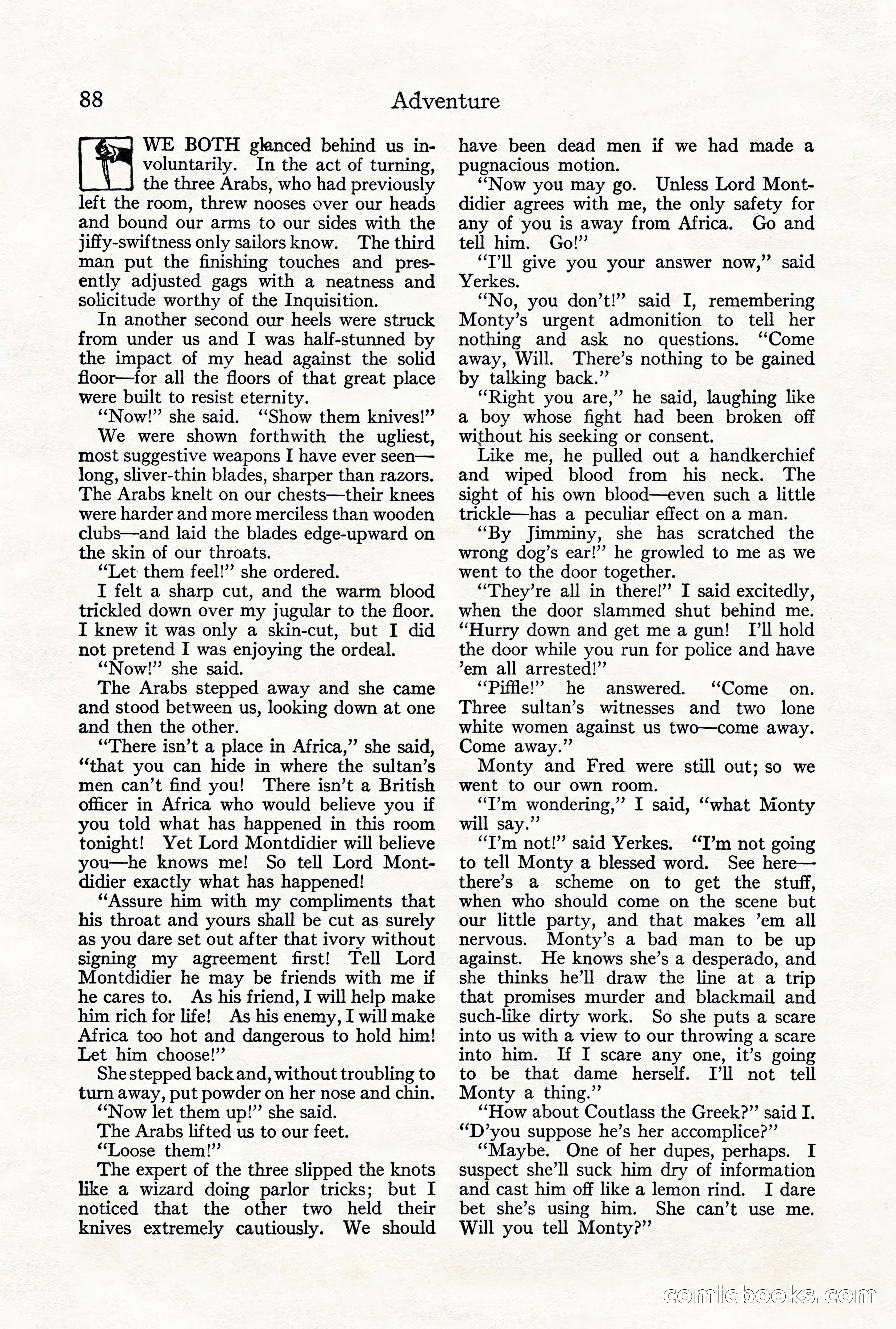 88 Adventure

WE BOTH glanced behind us involuntarily. In the act of turning, the three Arabs, who had previously left the room, threw nooses over our heads and bound our arms to our sides with the jiffy-swiftness only sailors know. The third man put the finishing touches and presently adjusted gags with a neatness and solicitude worthy of the Inquisition.

In another second our heels were struck from under us and I was half-stunned by the impact of my head against the solid floor—for all the floors of that great place were built to resist eternity.

"Now!" she said. "Show them knives!"

We were shown forthwith the ugliest, most suggestive weapons I have ever seen—long, sliver-thin blades, sharper than razors. The Arabs knelt on our chests—their knees were harder and more merciless than wooden clubs—and laid the blades edge-upward on the skin of our throats.

"Let them feel!" she ordered.

I felt a sharp cut, and the warm blood trickled down over my jugular to the floor. I knew it was only a skin-cut, but I did not pretend I was enjoying the ordeal.

"Now!" she said.

The Arabs stepped away and she came and stood between us, looking down at one and then the other.

"There isn't a place in Africa," she said, "that you can hide in where the sultan's men can't find you! There isn't a British officer in Africa who would believe you if you told what has happened in this room tonight! Yet Lord Montdidier will believe you—he knows me! So tell Lord Montdidier exactly what has happened!

"Assure him with my compliments that his throat and yours shall be cut as surely as you dare set out after that ivory without signing my agreement first! Tell Lord Montdidier he may be friends with me if he cares to. As his friend, I will help make him rich for life! As his enemy, I will make Africa too hot and dangerous to hold him! Let him choose!"

She stepped back and, without troubling to turn away, put powder on her nose and chin.

"Now let them up!" she said.

The Arabs lifted us to our feet.

"Loose them!"

The expert of the three slipped the knots like a wizard doing parlor tricks; but I noticed that the other two held their knives extremely cautiously. We should have been dead men if we had made a pugnacious motion.

"Now you may go. Unless Lord Montdidier agrees with me, the only safety for any of you is away from Africa. Go and tell him. Go!"

"I'll give you your answer now," said Yerkes.

"No, you don't!" said I, remembering Monty's urgent admonition to tell her nothing and ask no questions. "Come away, Will. There's nothing to be gained by talking back."

"Right you are," he said, laughing like a boy whose fight had been broken off without his seeking or consent.

Like me, he pulled out a handkerchief and wiped blood from his neck. The sight of his own blood—even such a little trickle—has a peculiar effect on a man.

"By Jimminy, she has scratched the wrong dog's ear!" he growled to me as we went to the door together.

"They're all in there!" I said excitedly, when the door slammed shut behind me. "Hurry down and get me a gun! I'll hold the door while you run for police and have 'em all arrested!"

"Piffle!" he answered. "Come on. Three sultan's witnesses and two lone white women against us two—come away. Come away."

Monty and Fred were still out; so we went to our own room.

"I'm wondering," I said, "what Monty will say."

"I'm not!" said Yerkes. "I'm not going to tell Monty a blessed word. See here—there's a scheme on to get the stuff, when who should come on the scene but our little party, and that makes 'em all nervous. Monty's a bad man to be up against. He knows she's a desperado, and she thinks he'll draw the line at a trip that promises murder and blackmail and such-like dirty work. So she puts a scare into us with a view to our throwing a scare into him. If I scare any one, it's going to be that dame herself. I'll not tell Monty a thing."

"How about Coutlass the Greek?" said I. "D'you suppose he's her accomplice?"

"Maybe. One of her dupes, perhaps. I suspect she'll suck him dry of information and cast him off like a lemon rind. I dare bet she's using him. She can't use me. Will you tell Monty?"

comicbooks.com